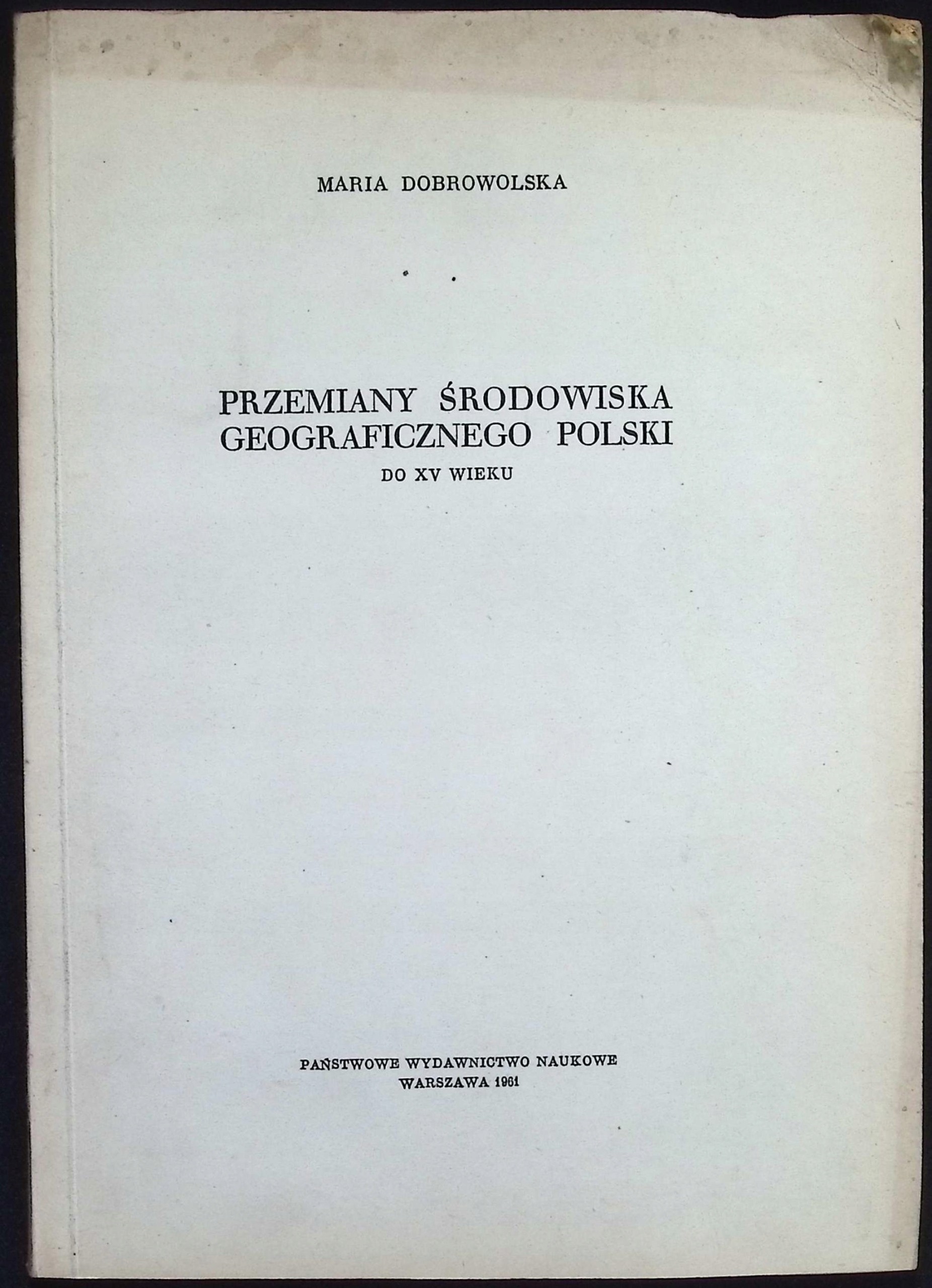 MARIA DOBROWOLSKA

PRZEMIANY ŚRODOWISKA GEOGRAFICZNEGO POLSKI
DO XV WIEKU

PAŃSTWOWE WYDAWNICTWO NAUKOWE
WARSZAWA 1961